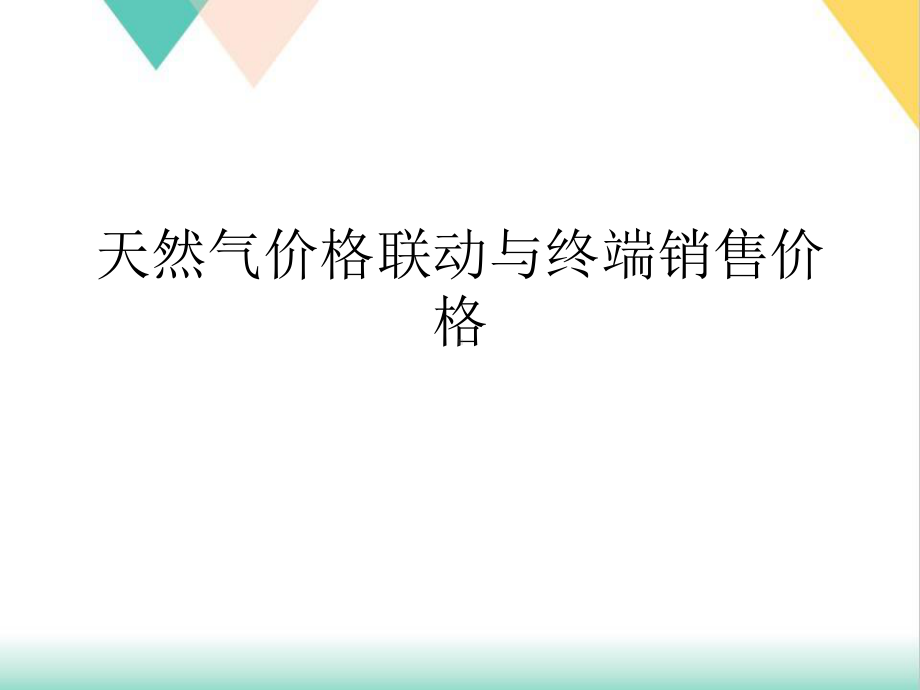 天然气价格联动与终端销售价格